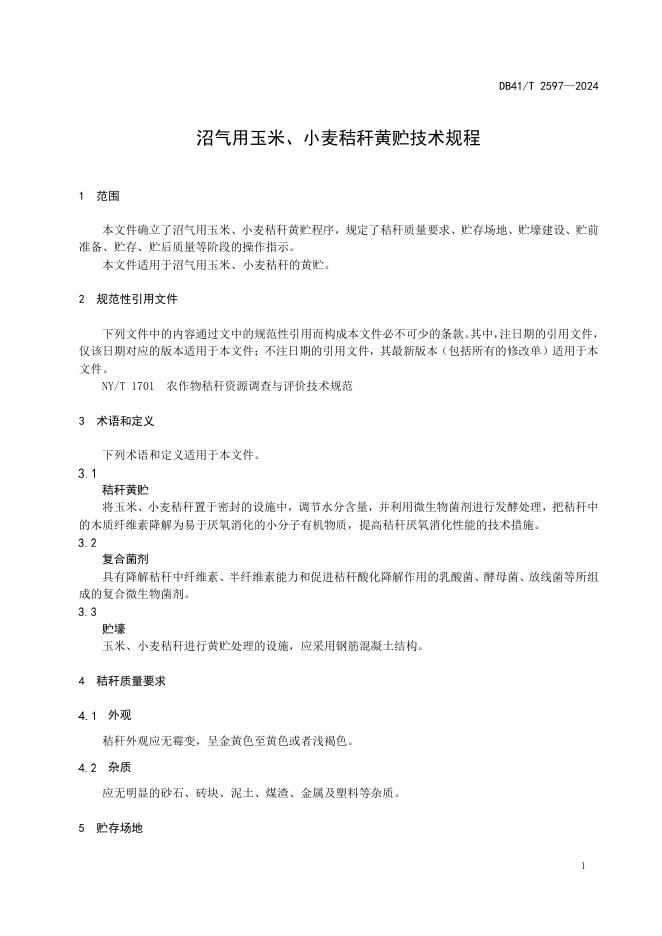 DB41/T 2597—2024

沼气用玉米、小麦秸秆黄贮技术规程

1 范围

本文件确立了沼气用玉米、小麦秸秆黄贮程序，规定了秸秆质量要求、贮存场地、贮壕建设、贮前准备、贮存、贮后质量等阶段的操作指示。

本文件适用于沼气用玉米、小麦秸秆的黄贮。

2 规范性引用文件

下列文件中的内容通过文中的规范性引用而构成本文件必不可少的条款。其中，注日期的引用文件，仅该日期对应的版本适用于本文件；不注日期的引用文件，其最新版本（包括所有的修改单）适用于本文件。

NY/T 1701 农作物秸秆资源调查与评价技术规范

3 术语和定义

下列术语和定义适用于本文件。

3.1
秸秆黄贮
将玉米、小麦秸秆置于密封的设施中，调节水分含量，并利用微生物菌剂进行发酵处理，把秸秆中的木质纤维素降解为易于厌氧消化的小分子有机物质，提高秸秆厌氧消化性能的技术措施。

3.2
复合菌剂
具有降解秸秆中纤维素、半纤维素能力和促进秸秆酸化降解作用的乳酸菌、酵母菌、放线菌等所组成的复合微生物菌剂。

3.3
贮壕
玉米、小麦秸秆进行黄贮处理的设施，应采用钢筋混凝土结构。

4 秸秆质量要求

4.1 外观

秸秆外观应无霉变，呈金黄色至黄色或者浅褐色。

4.2 杂质

应无明显的砂石、砖块、泥土、煤渣、金属及塑料等杂质。

5 贮存场地

1